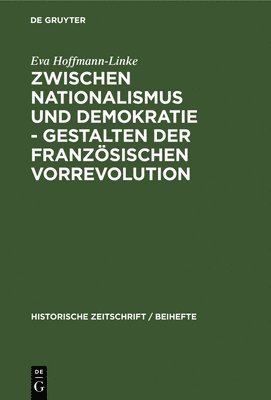 DE GRUYTER

Eva Hoffmann-Linke

ZWISCHEN NATIONALISMUS UND DEMOKRATIE - GESTALTEN DER FRANZÖSISCHEN VORREVOLUTION

HISTORISCHE ZEITSCHRIFT / BEIHEFTE

DE
G